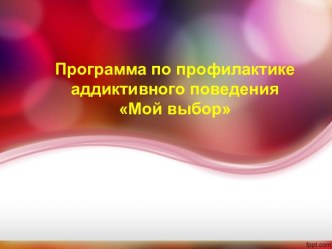 Программа по профилактике аддиктивного поведения «Мой выбор»

fppt.com